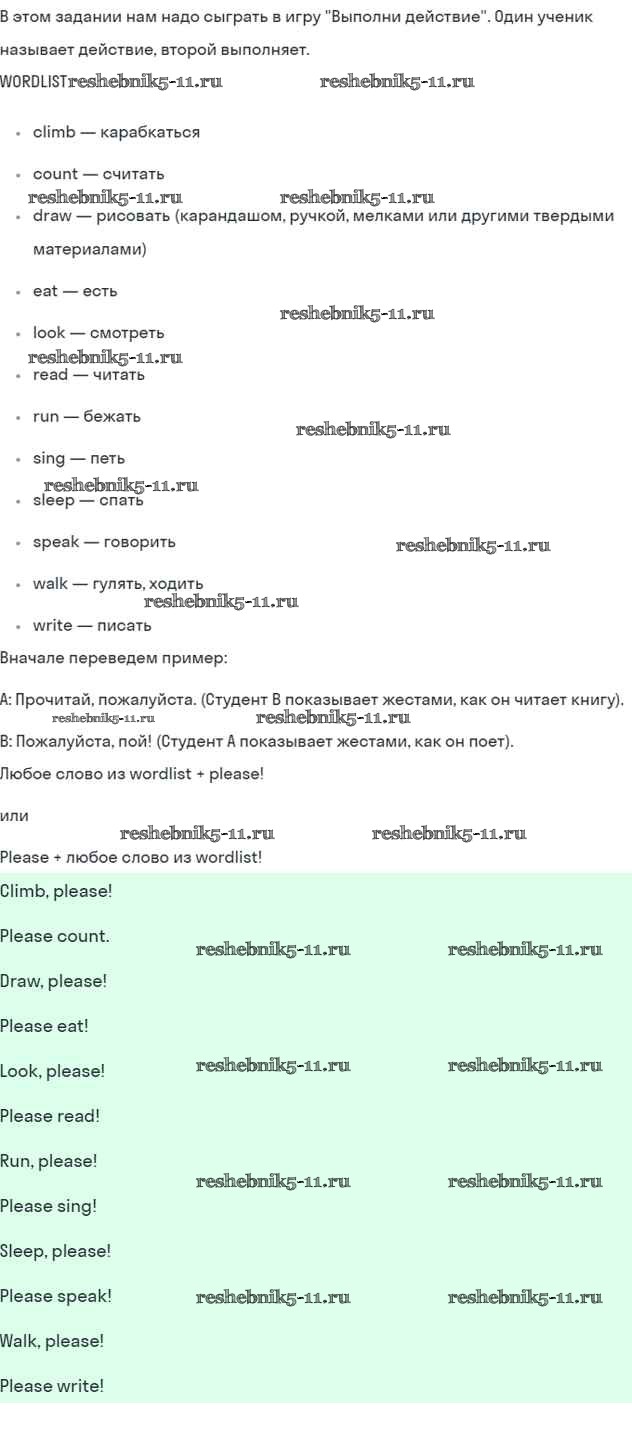 В этом задании нам надо сыграть в игру "Выполни действие". Один ученик называет действие, второй выполняет.

WORDLIST reshebnik5-11.ru reshebnik5-11.ru

- climb — карабкаться
- count — считать
reshebnik5-11.ru reshebnik5-11.ru
- draw — рисовать (карандашом, ручкой, мелками или другими твердыми материалами)
- eat — есть
reshebnik5-11.ru
- look — смотреть
reshebnik5-11.ru
- read — читать
- run — бежать
reshebnik5-11.ru
- sing — петь
reshebnik5-11.ru
- sleep — спать
- speak — говорить
reshebnik5-11.ru
- walk — гулять, ходить
reshebnik5-11.ru
- write — писать

Вначале переведем пример:

A: Прочитай, пожалуйста. (Студент B показывает жестами, как он читает книгу).
reshebnik5-11.ru reshebnik5-11.ru
B: Пожалуйста, пой! (Студент A показывает жестами, как он поет).

Любое слово из wordlist + please!

или
reshebnik5-11.ru reshebnik5-11.ru
Please + любое слово из wordlist!

Climb, please!

Please count. reshebnik5-11.ru reshebnik5-11.ru

Draw, please!

Please eat!

Look, please! reshebnik5-11.ru reshebnik5-11.ru

Please read!

Run, please!
reshebnik5-11.ru reshebnik5-11.ru
Please sing!

Sleep, please!

Please speak! reshebnik5-11.ru reshebnik5-11.ru

Walk, please!

Please write!